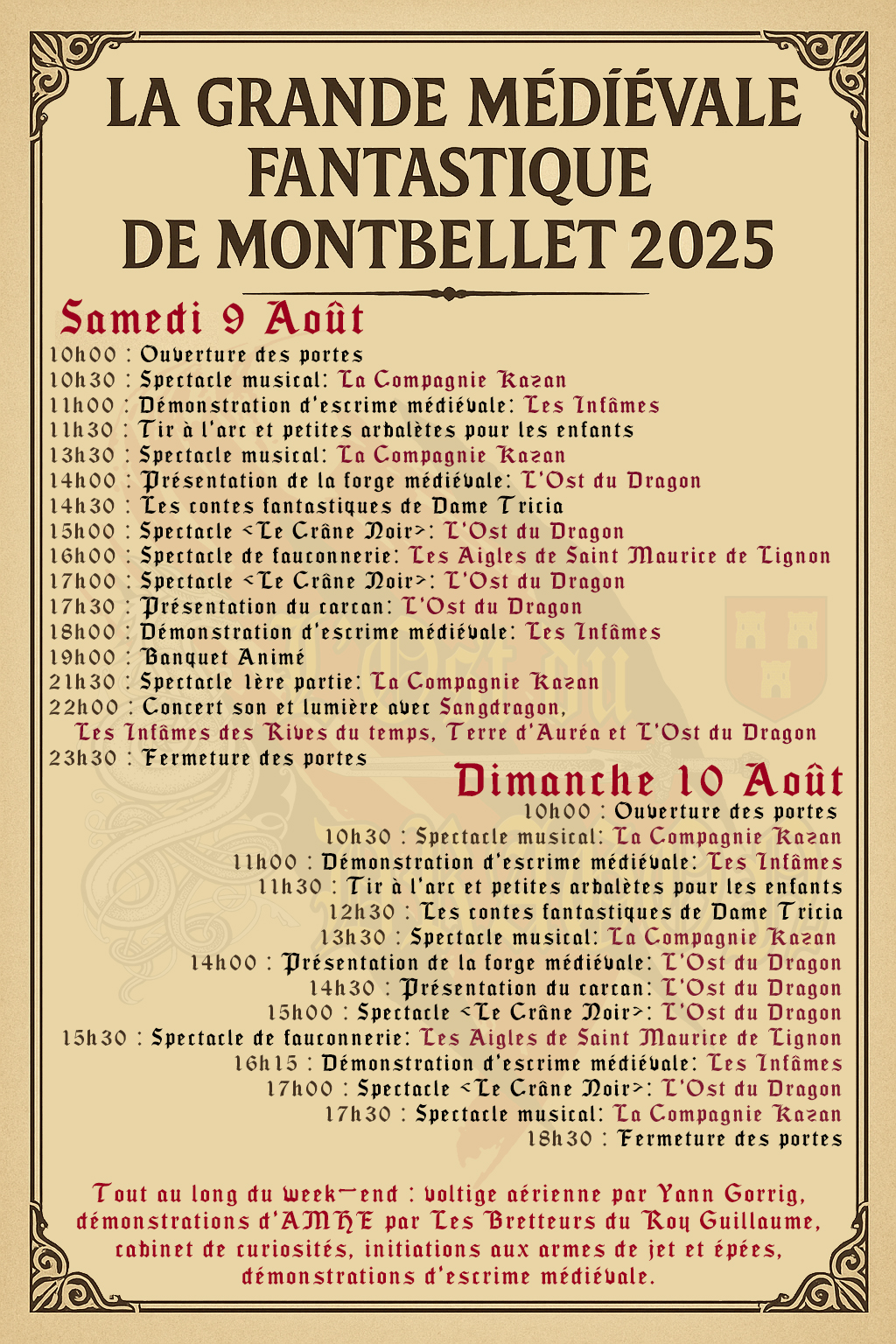 LA GRANDE MÉDIÉVALE FANTASTIQUE DE MONTBELLET 2025

Samedi 9 Août
10h00 : Ouverture des portes
10h30 : Spectacle musical: La Compagnie Kazan
11h00 : Démonstration d'escrime médiévale: Les Infâmes
11h30 : Tir à l'arc et petites arbalètes pour les enfants
13h30 : Spectacle musical: La Compagnie Kazan
14h00 : Présentation de la forge médiévale: L'Ost du Dragon
14h30 : Les contes fantastiques de Dame Tricia
15h00 : Spectacle <Le Crâne Noir>: L'Ost du Dragon
16h00 : Spectacle de fauconnerie: Les Aigles de Saint Maurice de Lignon
17h00 : Spectacle <Le Crâne Noir>: L'Ost du Dragon
17h30 : Présentation du carcan: L'Ost du Dragon
18h00 : Démonstration d'escrime médiévale: Les Infâmes
19h00 : Banquet Animé
21h30 : Spectacle 1ère partie: La Compagnie Kazan
22h00 : Concert son et lumière avec Sangdragon, Les Infâmes des Rives du temps, Terre d'Auréa et L'Ost du Dragon
23h30 : Fermeture des portes

Dimanche 10 Août
10h00 : Ouverture des portes
10h30 : Spectacle musical: La Compagnie Kazan
11h00 : Démonstration d'escrime médiévale: Les Infâmes
11h30 : Tir à l'arc et petites arbalètes pour les enfants
12h30 : Les contes fantastiques de Dame Tricia
13h30 : Spectacle musical: La Compagnie Kazan
14h00 : Présentation de la forge médiévale: L'Ost du Dragon
14h30 : Présentation du carcan: L'Ost du Dragon
15h00 : Spectacle <Le Crâne Noir>: L'Ost du Dragon
15h30 : Spectacle de fauconnerie: Les Aigles de Saint Maurice de Lignon
16h15 : Démonstration d'escrime médiévale: Les Infâmes
17h00 : Spectacle <Le Crâne Noir>: L'Ost du Dragon
17h30 : Spectacle musical: La Compagnie Kazan
18h30 : Fermeture des portes

Tout au long du week-end : voltige aérienne par Yann Gorrig, démonstrations d'AMHE par Les Bretteurs du Roy Guillaume, cabinet de curiosités, initiations aux armes de jet et épées, démonstrations d'escrime médiévale.